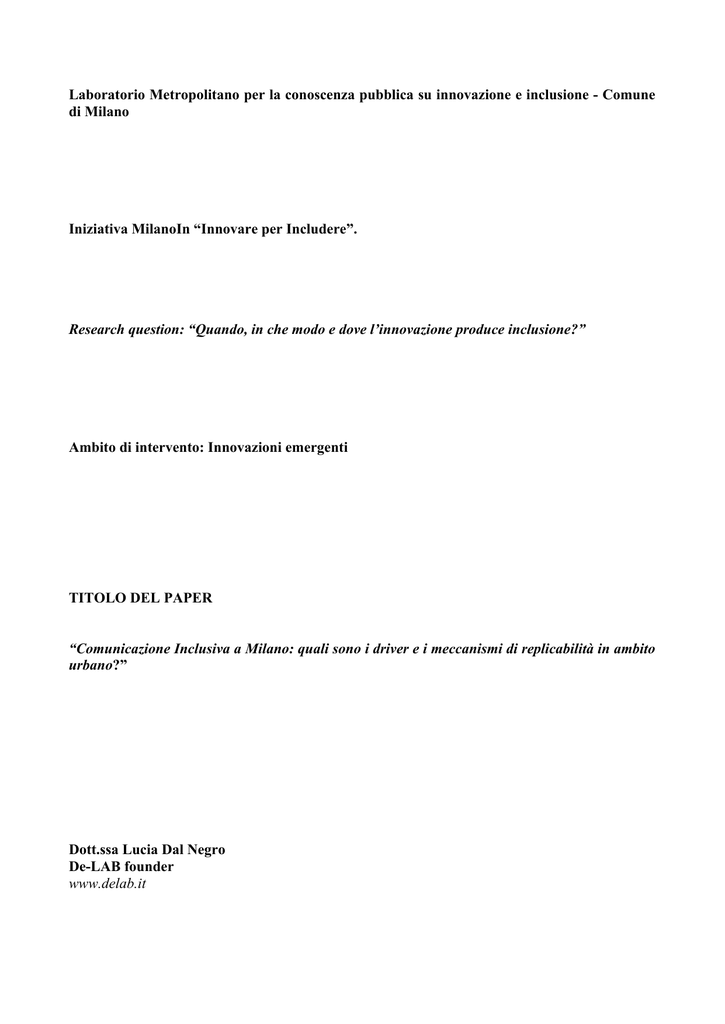 Laboratorio Metropolitano per la conoscenza pubblica su innovazione e inclusione - Comune di Milano

Iniziativa MilanoIn “Innovare per Includere”.

Research question: “Quando, in che modo e dove l’innovazione produce inclusione?”

Ambito di intervento: Innovazioni emergenti

TITOLO DEL PAPER

“Comunicazione Inclusiva a Milano: quali sono i driver e i meccanismi di replicabilità in ambito urbano?”

Dott.ssa Lucia Dal Negro
De-LAB founder
www.delab.it